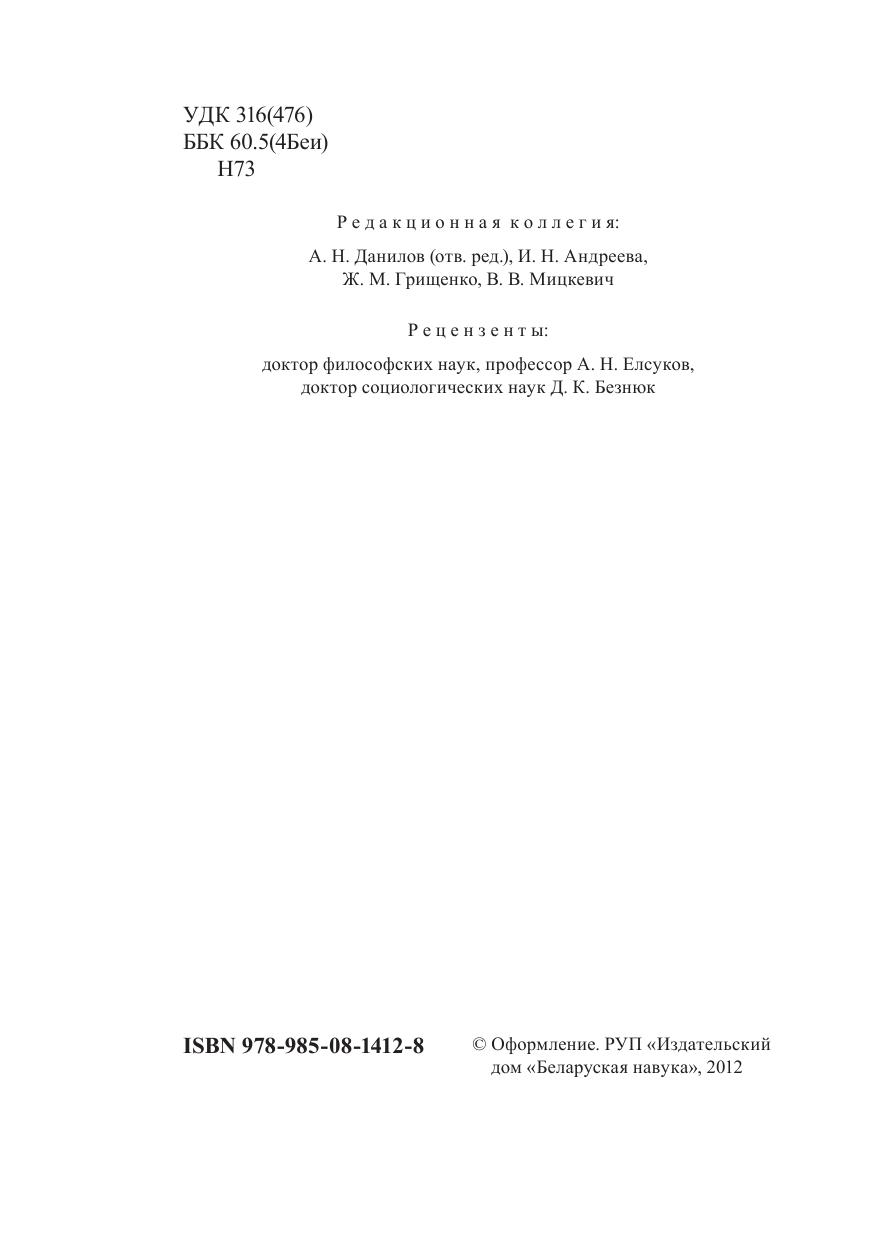 УДК 316(476)
ББК 60.5(4Беи)
Н73

Редакционная коллегия:

А. Н. Данилов (отв. ред.), И. Н. Андреева, Ж. М. Грищенко, В. В. Мицкевич

Рецензенты:

доктор философских наук, профессор А. Н. Елсуков, доктор социологических наук Д. К. Безнюк

ISBN 978-985-08-1412-8

© Оформление. РУП «Издательский дом «Беларуская навука», 2012